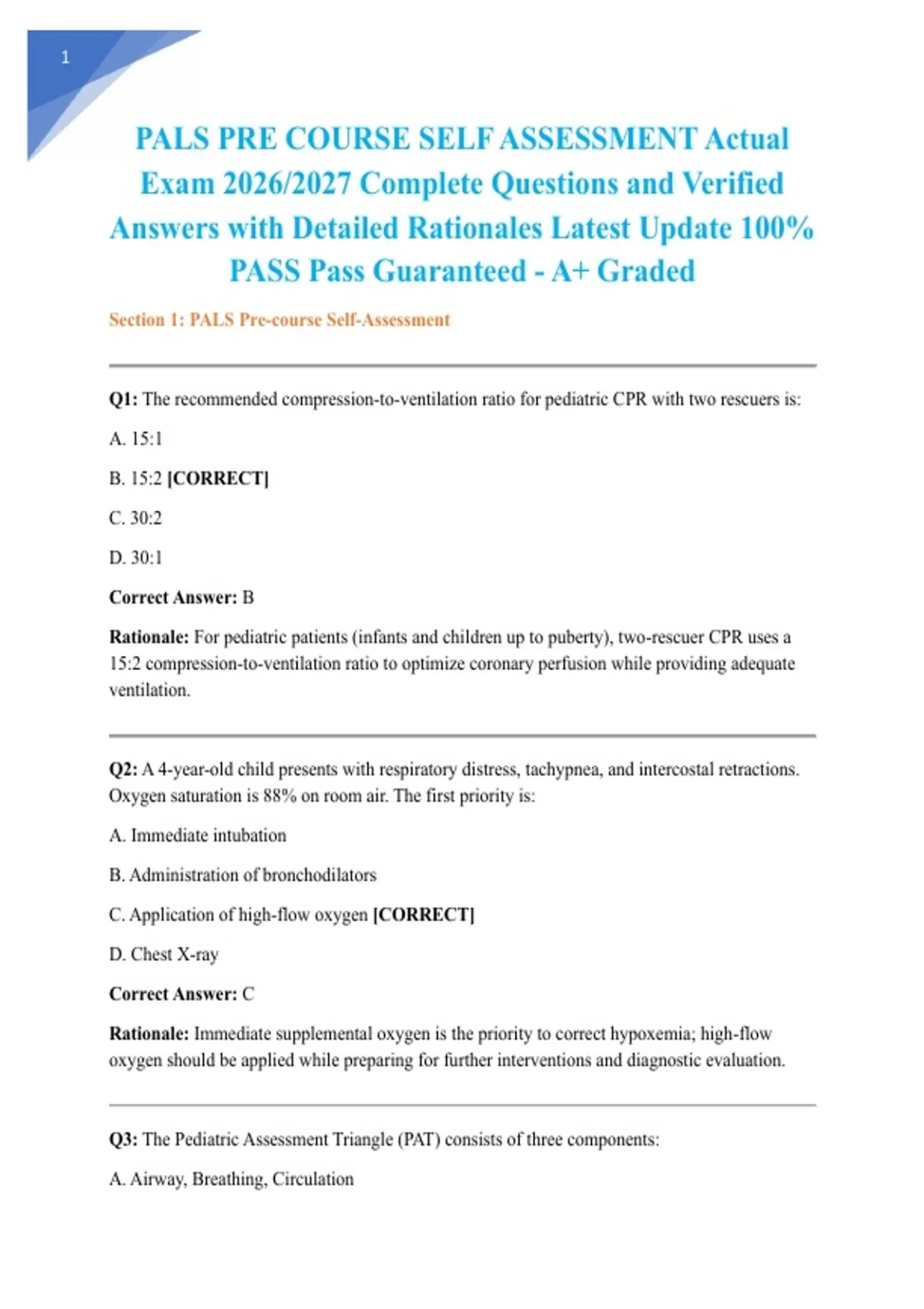 1

PALS PRE COURSE SELF ASSESSMENT Actual Exam 2026/2027 Complete Questions and Verified Answers with Detailed Rationales Latest Update 100% PASS Pass Guaranteed - A+ Graded

Section 1: PALS Pre-course Self-Assessment

Q1: The recommended compression-to-ventilation ratio for pediatric CPR with two rescuers is:

A. 15:1

B. 15:2 [CORRECT]

C. 30:2

D. 30:1

Correct Answer: B

Rationale: For pediatric patients (infants and children up to puberty), two-rescuer CPR uses a 15:2 compression-to-ventilation ratio to optimize coronary perfusion while providing adequate ventilation.

Q2: A 4-year-old child presents with respiratory distress, tachypnea, and intercostal retractions. Oxygen saturation is 88% on room air. The first priority is:

A. Immediate intubation

B. Administration of bronchodilators

C. Application of high-flow oxygen [CORRECT]

D. Chest X-ray

Correct Answer: C

Rationale: Immediate supplemental oxygen is the priority to correct hypoxemia; high-flow oxygen should be applied while preparing for further interventions and diagnostic evaluation.

Q3: The Pediatric Assessment Triangle (PAT) consists of three components:

A. Airway, Breathing, Circulation